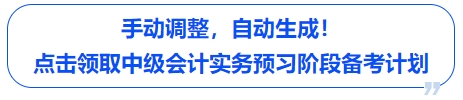 手动调整，自动生成！
点击领取中级会计实务预习阶段备考计划